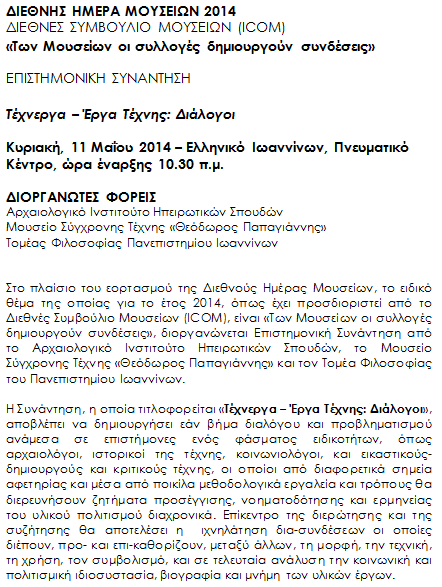 ΔΙΕΘΝΗΣ ΗΜΕΡΑ ΜΟΥΣΕΙΩΝ 2014
ΔΙΕΘΝΕΣ ΣΥΜΒΟΥΛΙΟ ΜΟΥΣΕΙΩΝ (ICOM)
«Των Μουσείων οι συλλογές δημιουργούν συνδέσεις»

ΕΠΙΣΤΗΜΟΝΙΚΗ ΣΥΝΑΝΤΗΣΗ

Τέχνεργα – Έργα Τέχνης: Διάλογοι

Κυριακή, 11 Μαΐου 2014 – Ελληνικό Ιωαννίνων, Πνευματικό Κέντρο, ώρα έναρξης 10.30 π.μ.

ΔΙΟΡΓΑΝΩΤΕΣ ΦΟΡΕΙΣ
Αρχαιολογικό Ινστιτούτο Ηπειρωτικών Σπουδών
Μουσείο Σύγχρονης Τέχνης «Θεόδωρος Παπαγιάννης»
Τομέας Φιλοσοφίας Πανεπιστημίου Ιωαννίνων

Στο πλαίσιο του εορτασμού της Διεθνούς Ημέρας Μουσείων, το ειδικό θέμα της οποίας για το έτος 2014, όπως έχει προσδιοριστεί από το Διεθνές Συμβούλιο Μουσείων (ICOM), είναι «Των Μουσείων οι συλλογές δημιουργούν συνδέσεις», διοργανώνεται Επιστημονική Συνάντηση από το Αρχαιολογικό Ινστιτούτο Ηπειρωτικών Σπουδών, το Μουσείο Σύγχρονης Τέχνης «Θεόδωρος Παπαγιάννης» και τον Τομέα Φιλοσοφίας του Πανεπιστημίου Ιωαννίνων.

Η Συνάντηση, η οποία τιτλοφορείται «Τέχνεργα – Έργα Τέχνης: Διάλογοι», αποβλέπει να δημιουργήσει εάν βήμα διαλόγου και προβληματισμού ανάμεσα σε επιστήμονες ενός φάσματος ειδικοτήτων, όπως αρχαιολόγοι, ιστορικοί της τέχνης, κοινωνιολόγοι, και εικαστικούς-δημιουργούς και κριτικούς τέχνης, οι οποίοι από διαφορετικά σημεία αφετηρίας και μέσα από ποικίλα μεθοδολογικά εργαλεία και τρόπους θα διερευνήσουν ζητήματα προσέγγισης, νοηματοδότησης και ερμηνείας του υλικού πολιτισμού διαχρονικά. Επίκεντρο της διερώτησης και της συζήτησης θα αποτελέσει η ιχνηλάτηση δια-συνδέσεων οι οποίες διέπουν, προ- και επι-καθορίζουν, μεταξύ άλλων, τη μορφή, την τεχνική, τη χρήση, τον συμβολισμό, και σε τελευταία ανάλυση την κοινωνική και πολιτισμική ιδιοσυστασία, βιογραφία και μνήμη των υλικών έργων.